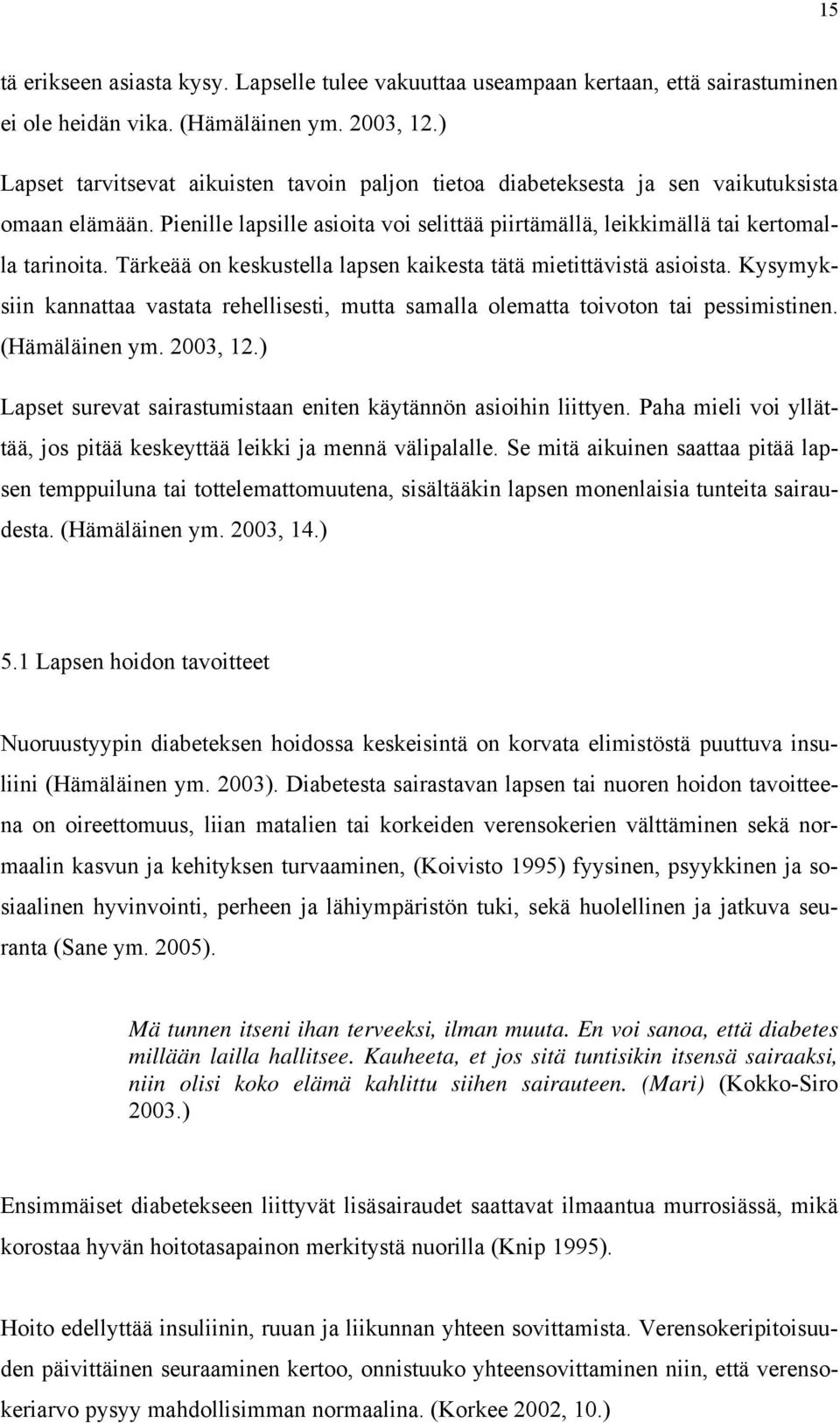 15

tä erikseen asiasta kysy. Lapselle tulee vakuuttaa useampaan kertaan, että sairastuminen ei ole heidän vika. (Hämäläinen ym. 2003, 12.)

Lapset tarvitsevat aikuisten tavoin paljon tietoa diabeteksesta ja sen vaikutuksista omaan elämään. Pienille lapsille asioita voi selittää piirtämällä, leikkimällä tai kertomalla tarinoita. Tärkeää on keskustella lapsen kaikesta tätä mietittävistä asioista. Kysymyksiin kannattaa vastata rehellisesti, mutta samalla olematta toivoton tai pessimistinen. (Hämäläinen ym. 2003, 12.)

Lapset surevat sairastumistaan eniten käytännön asioihin liittyen. Paha mieli voi yllättää, jos pitää keskeyttää leikki ja mennä välipalalle. Se mitä aikuinen saattaa pitää lapsen temppuiluna tai tottelemattomuutena, sisältääkin lapsen monenlaisia tunteita sairaudesta. (Hämäläinen ym. 2003, 14.)

5.1 Lapsen hoidon tavoitteet

Nuoruustyypin diabeteksen hoidossa keskeisintä on korvata elimistöstä puuttuva insuliini (Hämäläinen ym. 2003). Diabetesta sairastavan lapsen tai nuoren hoidon tavoitteena on oireettomuus, liian matalien tai korkeiden verensokerien välttäminen sekä normaalin kasvun ja kehityksen turvaaminen, (Koivisto 1995) fyysinen, psyykkinen ja sosiaalinen hyvinvointi, perheen ja lähiympäristön tuki, sekä huolellinen ja jatkuva seuranta (Sane ym. 2005).

Mä tunnen itseni ihan terveeksi, ilman muuta. En voi sanoa, että diabetes millään lailla hallitsee. Kauheeta, et jos sitä tuntisikin itsensä sairaaksi, niin olisi koko elämä kahlittu siihen sairauteen. (Mari) (Kokko-Siro 2003.)

Ensimmäiset diabetekseen liittyvät lisäsairaudet saattavat ilmaantua murrosiässä, mikä korostaa hyvän hoitotasapainon merkitystä nuorilla (Knip 1995).

Hoito edellyttää insuliinin, ruuan ja liikunnan yhteen sovittamista. Verensokeripitoisuuden päivittäinen seuraaminen kertoo, onnistuuko yhteensovittaminen niin, että verensokeriarvo pysyy mahdollisimman normaalina. (Korkee 2002, 10.)